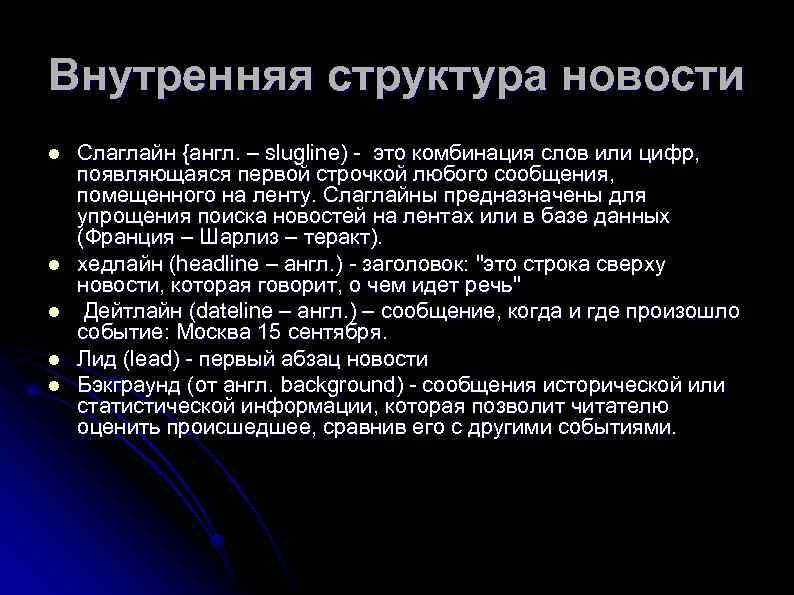 Внутренняя структура новости

- Слаглайн {англ. – slugline) - это комбинация слов или цифр, появляющаяся первой строчкой любого сообщения, помещенного на ленту. Слаглайны предназначены для упрощения поиска новостей на лентах или в базе данных (Франция – Шарлиз – теракт).
- хедлайн (headline – англ.) - заголовок: "это строка сверху новости, которая говорит, о чем идет речь"
- Дейтлайн (dateline – англ.) – сообщение, когда и где произошло событие: Москва 15 сентября.
- Лид (lead) - первый абзац новости
- Бэкграунд (от англ. background) - сообщения исторической или статистической информации, которая позволит читателю оценить происшедшее, сравнив его с другими событиями.